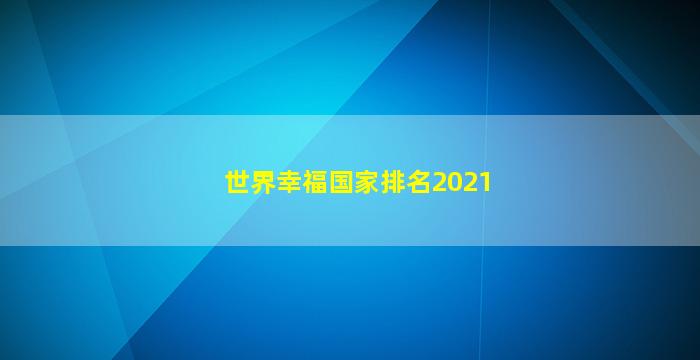 世界幸福国家排名2021